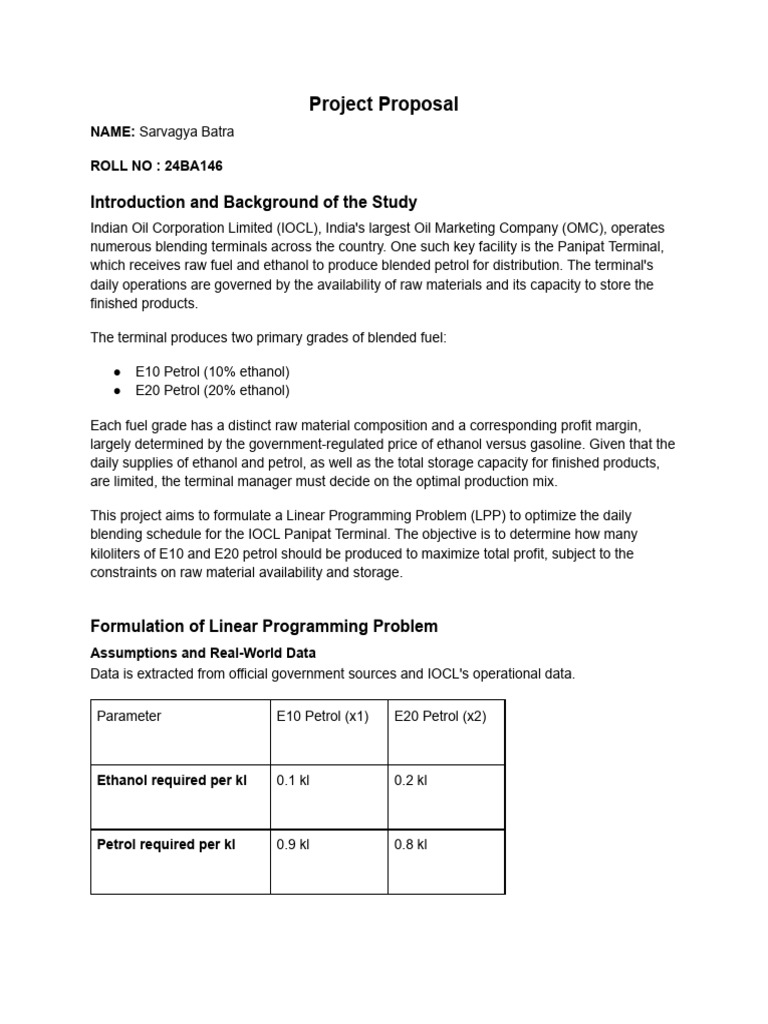 Project Proposal

NAME: Sarvagya Batra

ROLL NO : 24BA146

Introduction and Background of the Study

Indian Oil Corporation Limited (IOCL), India's largest Oil Marketing Company (OMC), operates numerous blending terminals across the country. One such key facility is the Panipat Terminal, which receives raw fuel and ethanol to produce blended petrol for distribution. The terminal's daily operations are governed by the availability of raw materials and its capacity to store the finished products.

The terminal produces two primary grades of blended fuel:

● E10 Petrol (10% ethanol)
● E20 Petrol (20% ethanol)

Each fuel grade has a distinct raw material composition and a corresponding profit margin, largely determined by the government-regulated price of ethanol versus gasoline. Given that the daily supplies of ethanol and petrol, as well as the total storage capacity for finished products, are limited, the terminal manager must decide on the optimal production mix.

This project aims to formulate a Linear Programming Problem (LPP) to optimize the daily blending schedule for the IOCL Panipat Terminal. The objective is to determine how many kiloliters of E10 and E20 petrol should be produced to maximize total profit, subject to the constraints on raw material availability and storage.

Formulation of Linear Programming Problem

Assumptions and Real-World Data

Data is extracted from official government sources and IOCL's operational data.

| Parameter | E10 Petrol (x1) | E20 Petrol (x2) |
|---|---|---|
| Ethanol required per kl | 0.1 kl | 0.2 kl |
| Petrol required per kl | 0.9 kl | 0.8 kl |